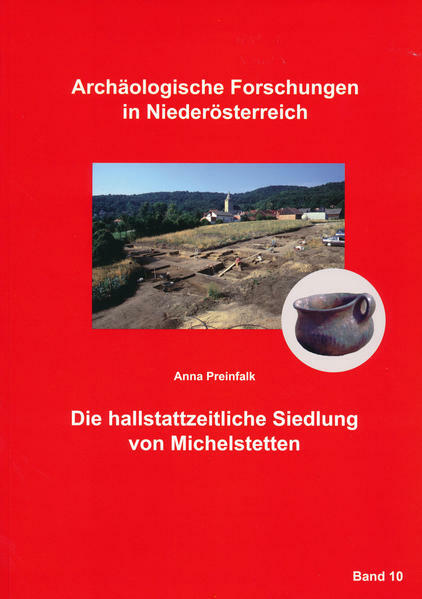 Archäologische Forschungen
in Niederösterreich

Anna Preinfalk

Die hallstattzeitliche Siedlung
von Michelstetten

Band 10